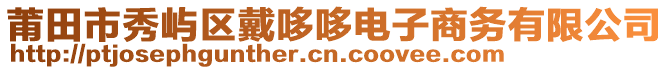 莆田市秀屿区戴哆哆电子商务有限公司
http://ptjosephgunther.cn.coovee.com